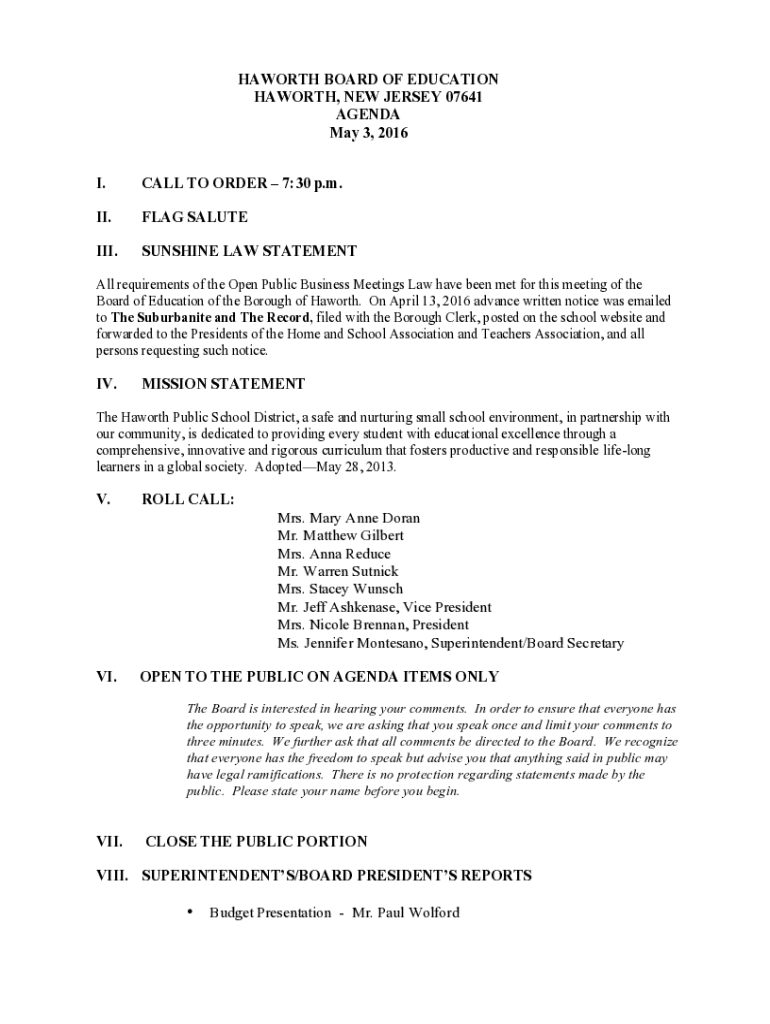 HAWORTH BOARD OF EDUCATION
HAWORTH, NEW JERSEY 07641
AGENDA
May 3, 2016

I. CALL TO ORDER – 7:30 p.m.

II. FLAG SALUTE

III. SUNSHINE LAW STATEMENT

All requirements of the Open Public Business Meetings Law have been met for this meeting of the Board of Education of the Borough of Haworth. On April 13, 2016 advance written notice was emailed to The Suburbanite and The Record, filed with the Borough Clerk, posted on the school website and forwarded to the Presidents of the Home and School Association and Teachers Association, and all persons requesting such notice.

IV. MISSION STATEMENT

The Haworth Public School District, a safe and nurturing small school environment, in partnership with our community, is dedicated to providing every student with educational excellence through a comprehensive, innovative and rigorous curriculum that fosters productive and responsible life-long learners in a global society. Adopted—May 28, 2013.

V. ROLL CALL:

Mrs. Mary Anne Doran
Mr. Matthew Gilbert
Mrs. Anna Reduce
Mr. Warren Sutnick
Mrs. Stacey Wunsch
Mr. Jeff Ashkenase, Vice President
Mrs. Nicole Brennan, President
Ms. Jennifer Montesano, Superintendent/Board Secretary

VI. OPEN TO THE PUBLIC ON AGENDA ITEMS ONLY

The Board is interested in hearing your comments. In order to ensure that everyone has the opportunity to speak, we are asking that you speak once and limit your comments to three minutes. We further ask that all comments be directed to the Board. We recognize that everyone has the freedom to speak but advise you that anything said in public may have legal ramifications. There is no protection regarding statements made by the public. Please state your name before you begin.

VII. CLOSE THE PUBLIC PORTION

VIII. SUPERINTENDENT'S/BOARD PRESIDENT'S REPORTS

• Budget Presentation - Mr. Paul Wolford